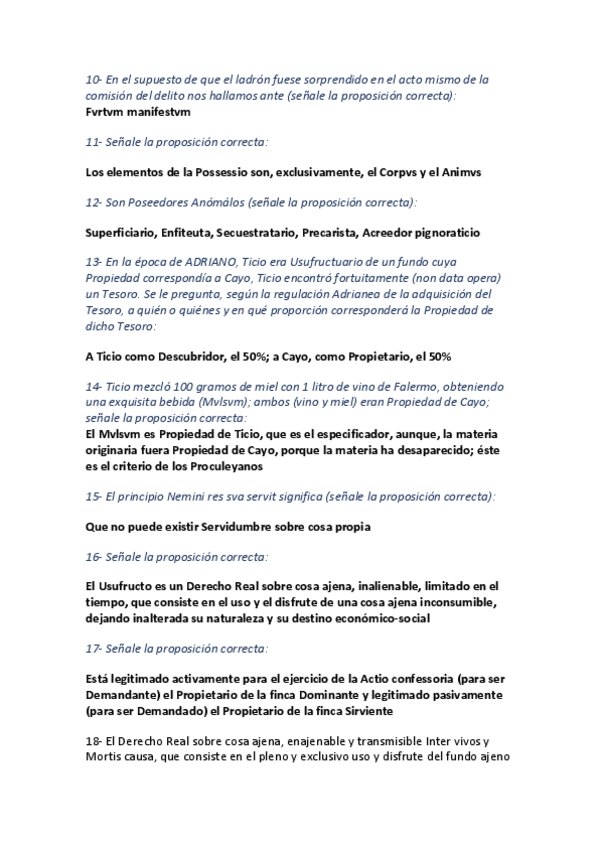 10- En el supuesto de que el ladrón fuese sorprendido en el acto mismo de la comisión del delito nos hallamos ante (señale la proposición correcta):
Fvrtvm manifestvm

11- Señale la proposición correcta:

Los elementos de la Possessio son, exclusivamente, el Corpvs y el Animvs

12- Son Poseedores Anómalos (señale la proposición correcta):

Superficiario, Enfiteuta, Secuestratario, Precarista, Acreedor pignoraticio

13- En la época de ADRIANO, Ticio era Usufructuario de un fundo cuya Propiedad correspondía a Cayo, Ticio encontró fortuitamente (non data opera) un Tesoro. Se le pregunta, según la regulación Adrianea de la adquisición del Tesoro, a quién o quiénes y en qué proporción corresponderá la Propiedad de dicho Tesoro:

A Ticio como Descubridor, el 50%; a Cayo, como Propietario, el 50%

14- Ticio mezcló 100 gramos de miel con 1 litro de vino de Falermo, obteniendo una exquisita bebida (Mvlsvm); ambos (vino y miel) eran Propiedad de Cayo; señale la proposición correcta:
El Mvlsvm es Propiedad de Ticio, que es el especificador, aunque, la materia originaria fuera Propiedad de Cayo, porque la materia ha desaparecido; éste es el criterio de los Proculeyanos

15- El principio Nemini res sva servit significa (señale la proposición correcta):

Que no puede existir Servidumbre sobre cosa propia

16- Señale la proposición correcta:

El Usufructo es un Derecho Real sobre cosa ajena, inalienable, limitado en el tiempo, que consiste en el uso y el disfrute de una cosa ajena inconsumible, dejando inalterada su naturaleza y su destino económico-social

17- Señale la proposición correcta:

Está legitimado activamente para el ejercicio de la Actio confessoria (para ser Demandante) el Propietario de la finca Dominante y legitimado pasivamente (para ser Demandado) el Propietario de la finca Sirviente

18- El Derecho Real sobre cosa ajena, enajenable y transmisible Inter vivos y Mortis causa, que consiste en el pleno y exclusivo uso y disfrute del fundo ajeno